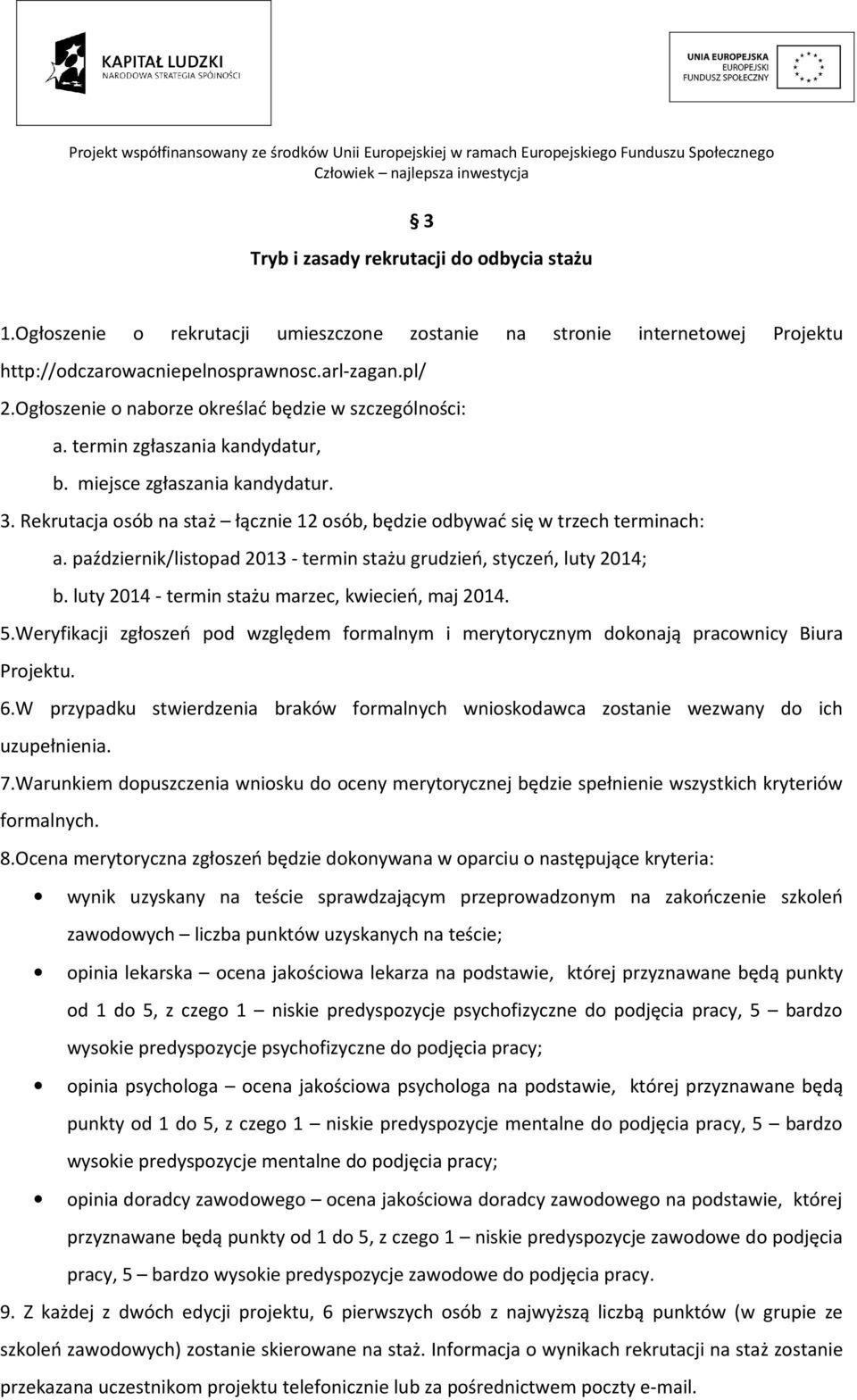 KAPITAŁ LUDZKI
NARODOWA STRATEGIA SPÓJNOŚCI

UNIA EUROPEJSKA
EUROPEJSKI
FUNDUSZ SPOŁECZNY

Projekt współfinansowany ze środków Unii Europejskiej w ramach Europejskiego Funduszu Społecznego
Człowiek – najlepsza inwestycja

§ 3
Tryb i zasady rekrutacji do odbycia stażu

1.Ogłoszenie o rekrutacji umieszczone zostanie na stronie internetowej Projektu http://odczarowacniepelnosprawnosc.arl-zagan.pl/
2.Ogłoszenie o naborze określać będzie w szczególności:
a. termin zgłaszania kandydatur,
b. miejsce zgłaszania kandydatur.
3. Rekrutacja osób na staż – łącznie 12 osób, będzie odbywać się w trzech terminach:
a. październik/listopad 2013 - termin stażu grudzień, styczeń, luty 2014;
b. luty 2014 - termin stażu marzec, kwiecień, maj 2014.
5.Weryfikacji zgłoszeń pod względem formalnym i merytorycznym dokonają pracownicy Biura Projektu.
6.W przypadku stwierdzenia braków formalnych wnioskodawca zostanie wezwany do ich uzupełnienia.
7.Warunkiem dopuszczenia wniosku do oceny merytorycznej będzie spełnienie wszystkich kryteriów formalnych.
8.Ocena merytoryczna zgłoszeń będzie dokonywana w oparciu o następujące kryteria:
• wynik uzyskany na teście sprawdzającym przeprowadzonym na zakończenie szkoleń zawodowych – liczba punktów uzyskanych na teście;
• opinia lekarska – ocena jakościowa lekarza na podstawie, której przyznawane będą punkty od 1 do 5, z czego 1 – niskie predyspozycje psychofizyczne do podjęcia pracy, 5 – bardzo wysokie predyspozycje psychofizyczne do podjęcia pracy;
• opinia psychologa – ocena jakościowa psychologa na podstawie, której przyznawane będą punkty od 1 do 5, z czego 1 – niskie predyspozycje mentalne do podjęcia pracy, 5 – bardzo wysokie predyspozycje mentalne do podjęcia pracy;
• opinia doradcy zawodowego – ocena jakościowa doradcy zawodowego na podstawie, której przyznawane będą punkty od 1 do 5, z czego 1 – niskie predyspozycje zawodowe do podjęcia pracy, 5 – bardzo wysokie predyspozycje zawodowe do podjęcia pracy.
9. Z każdej z dwóch edycji projektu, 6 pierwszych osób z najwyższą liczbą punktów (w grupie ze szkoleń zawodowych) zostanie skierowane na staż. Informacja o wynikach rekrutacji na staż zostanie przekazana uczestnikom projektu telefonicznie lub za pośrednictwem poczty e-mail.